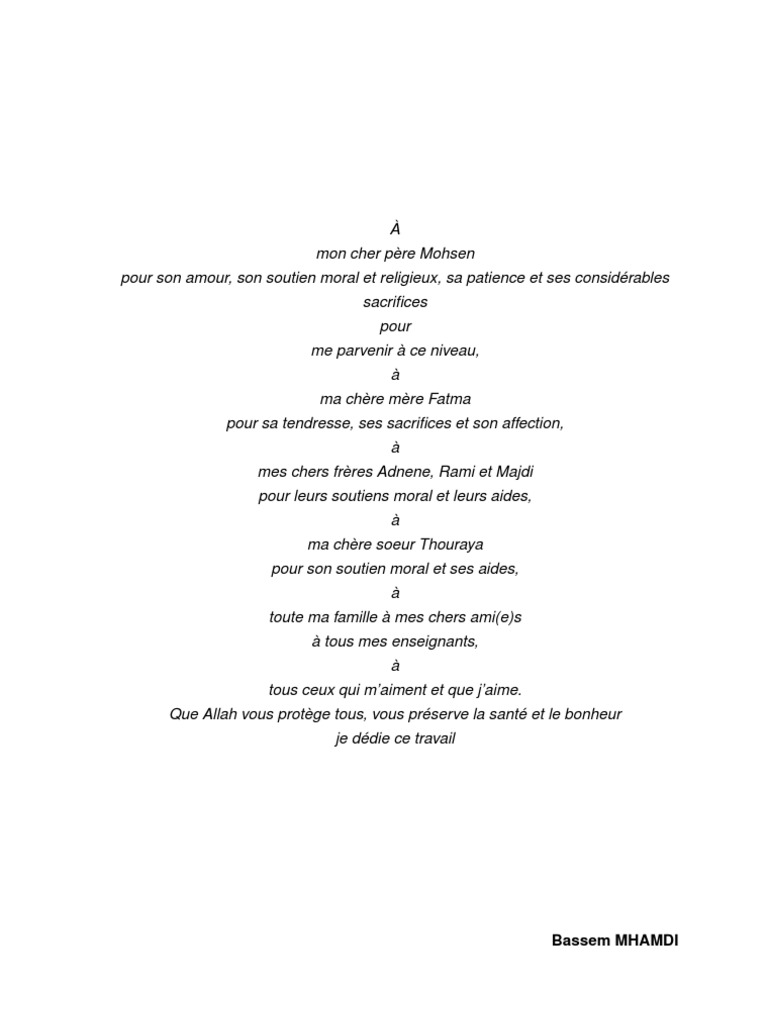 À
mon cher père Mohsen
pour son amour, son soutien moral et religieux, sa patience et ses considérables sacrifices
pour
me parvenir à ce niveau,
à
ma chère mère Fatma
pour sa tendresse, ses sacrifices et son affection,
à
mes chers frères Adnene, Rami et Majdi
pour leurs soutiens moral et leurs aides,
à
ma chère soeur Thouraya
pour son soutien moral et ses aides,
à
toute ma famille à mes chers ami(e)s
à tous mes enseignants,
à
tous ceux qui m'aiment et que j'aime.
Que Allah vous protège tous, vous préserve la santé et le bonheur
je dédie ce travail

Bassem MHAMDI